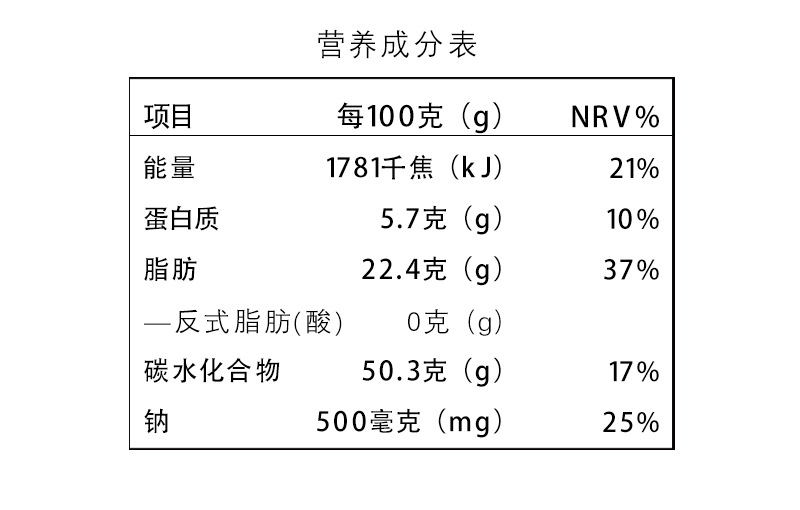 营养成分表

| 项目 | 每100克（g） | NRV% |
|---|---|---|
| 能量 | 1781千焦（kJ） | 21% |
| 蛋白质 | 5.7克（g） | 10% |
| 脂肪 | 22.4克（g） | 37% |
| —反式脂肪(酸) | 0克（g） | |
| 碳水化合物 | 50.3克（g） | 17% |
| 钠 | 500毫克（mg） | 25% |